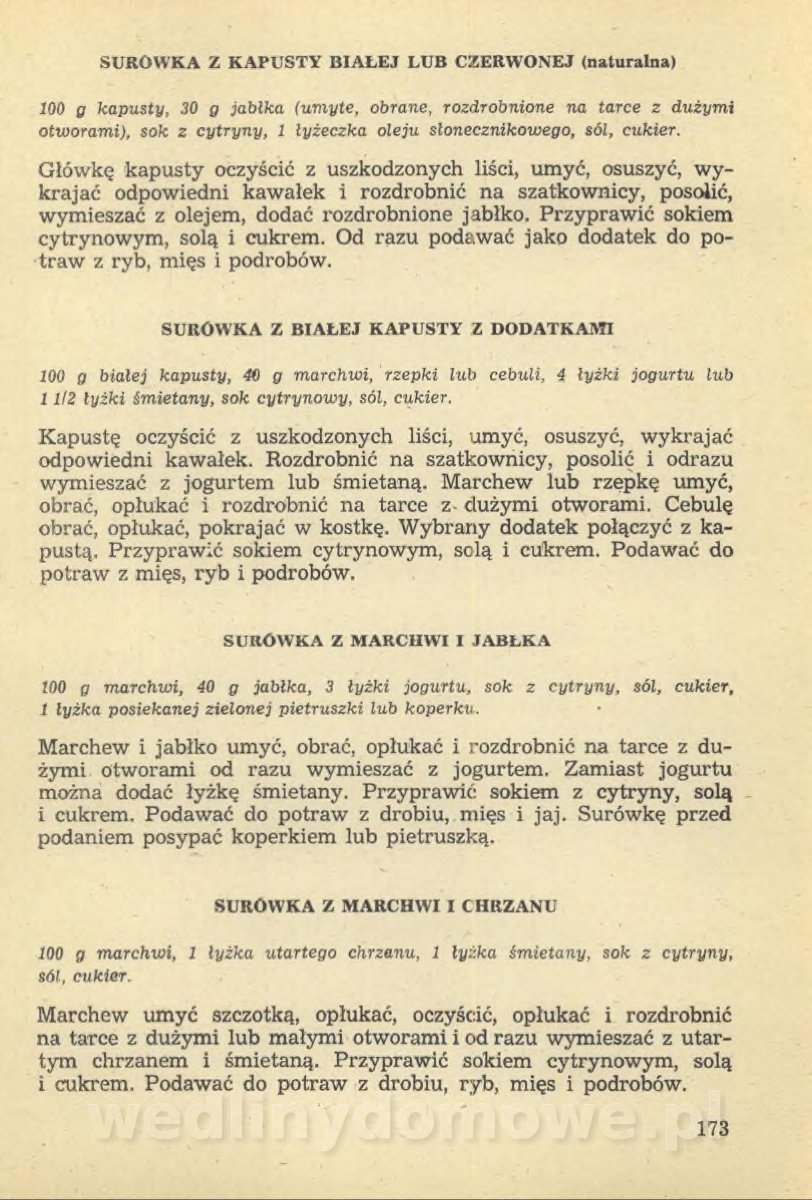 SURÓWKA Z KAPUSTY BIAŁEJ LUB CZERWONEJ (naturalna)

100 g kapusty, 30 g jabłka (umyte, obrane, rozdrobnione na tarce z dużymi otworami), sok z cytryny, 1 łyżeczka oleju słonecznikowego, sól, cukier.

Główkę kapusty oczyścić z uszkodzonych liści, umyć, osuszyć, wykrajać odpowiedni kawałek i rozdrobnić na szatkownicy, posolić, wymieszać z olejem, dodać rozdrobnione jabłko. Przyprawić sokiem cytrynowym, solą i cukrem. Od razu podawać jako dodatek do potraw z ryb, mięs i podrobów.

SURÓWKA Z BIAŁEJ KAPUSTY Z DODATKAMI

100 g białej kapusty, 40 g marchwi, rzepki lub cebuli, 4 łyżki jogurtu lub 1 1/2 łyżki śmietany, sok cytrynowy, sól, cukier.

Kapustę oczyścić z uszkodzonych liści, umyć, osuszyć, wykrajać odpowiedni kawałek. Rozdrobnić na szatkownicy, posolić i odrazu wymieszać z jogurtem lub śmietaną. Marchew lub rzepkę umyć, obrać, opłukać i rozdrobnić na tarce z dużymi otworami. Cebulę obrać, opłukać, pokrajać w kostkę. Wybrany dodatek połączyć z kapustą. Przyprawić sokiem cytrynowym, solą i cukrem. Podawać do potraw z mięs, ryb i podrobów.

SURÓWKA Z MARCHWI I JABŁKA

100 g marchwi, 40 g jabłka, 3 łyżki jogurtu, sok z cytryny, sól, cukier, 1 łyżka posiekanej zielonej pietruszki lub koperku.

Marchew i jabłko umyć, obrać, opłukać i rozdrobnić na tarce z dużymi otworami od razu wymieszać z jogurtem. Zamiast jogurtu można dodać łyżkę śmietany. Przyprawić sokiem z cytryny, solą i cukrem. Podawać do potraw z drobiu, mięs i jaj. Surówkę przed podaniem posypać koperkiem lub pietruszką.

SURÓWKA Z MARCHWI I CHRZANU

100 g marchwi, 1 łyżka utartego chrzanu, 1 łyżka śmietany, sok z cytryny, sól, cukier.

Marchew umyć szczotką, opłukać, oczyścić, opłukać i rozdrobnić na tarce z dużymi lub małymi otworami i od razu wymieszać z utartym chrzanem i śmietaną. Przyprawić sokiem cytrynowym, solą i cukrem. Podawać do potraw z drobiu, ryb, mięs i podrobów.

wedlinydomowe.pl

173